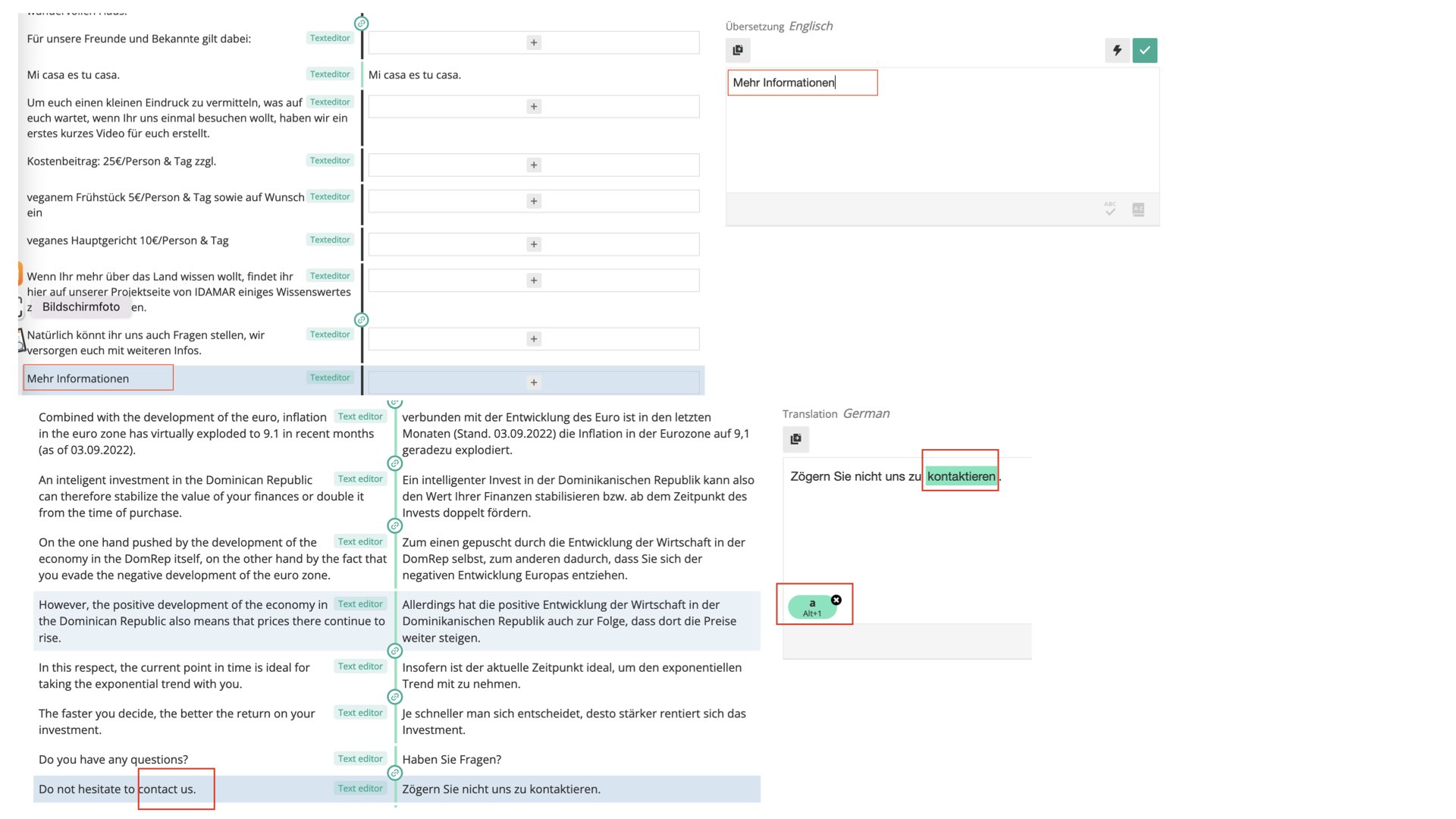 Für unsere Freunde und Bekannte gilt dabei: Texteditor +

Mi casa es tu casa. Texteditor Mi casa es tu casa.

Um euch einen kleinen Eindruck zu vermitteln, was auf euch wartet, wenn Ihr uns einmal besuchen wollt, haben wir ein erstes kurzes Video für euch erstellt. Texteditor +

Kostenbeitrag: 25€/Person & Tag zzgl. Texteditor +

veganem Frühstück 5€/Person & Tag sowie auf Wunsch ein Texteditor +

veganes Hauptgericht 10€/Person & Tag Texteditor +

Wenn Ihr mehr über das Land wissen wollt, findet ihr hier auf unserer Projektseite von IDAMAR einiges Wissenswertes z Bildschirmfoto en. Texteditor +

Natürlich könnt ihr uns auch Fragen stellen, wir versorgen euch mit weiteren Infos. Texteditor +

Mehr Informationen Texteditor +

Übersetzung Englisch

Mehr Informationen

Combined with the development of the euro, inflation in the euro zone has virtually exploded to 9.1 in recent months (as of 03.09.2022). Text editor verbunden mit der Entwicklung des Euro ist in den letzten Monaten (Stand. 03.09.2022) die Inflation in der Eurozone auf 9,1 geradezu explodiert.

An inteligent investment in the Dominican Republic can therefore stabilize the value of your finances or double it from the time of purchase. Text editor Ein intelligenter Invest in der Dominikanischen Republik kann also den Wert Ihrer Finanzen stabilisieren bzw. ab dem Zeitpunkt des Invests doppelt fördern.

On the one hand pushed by the development of the economy in the DomRep itself, on the other hand by the fact that you evade the negative development of the euro zone. Text editor Zum einen gepuscht durch die Entwicklung der Wirtschaft in der DomRep selbst, zum anderen dadurch, dass Sie sich der negativen Entwicklung Europas entziehen.

However, the positive development of the economy in the Dominican Republic also means that prices there continue to rise. Text editor Allerdings hat die positive Entwicklung der Wirtschaft in der Dominikanischen Republik auch zur Folge, dass dort die Preise weiter steigen.

In this respect, the current point in time is ideal for taking the exponential trend with you. Text editor Insofern ist der aktuelle Zeitpunkt ideal, um den exponentiellen Trend mit zu nehmen.

The faster you decide, the better the return on your investment. Text editor Je schneller man sich entscheidet, desto stärker rentiert sich das Investment.

Do you have any questions? Text editor Haben Sie Fragen?

Do not hesitate to contact us. Text editor Zögern Sie nicht uns zu kontaktieren.

Translation German

Zögern Sie nicht uns zu kontaktieren.

a
Alt+1